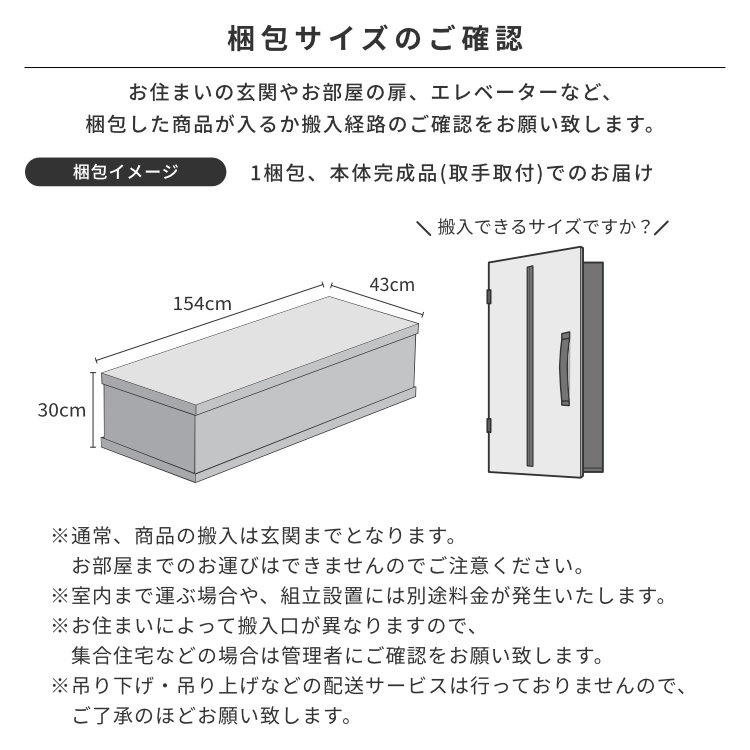 梱包サイズのご確認

お住まいの玄関やお部屋の扉、エレベーターなど、
梱包した商品が入るか搬入経路のご確認をお願い致します。

梱包イメージ

1梱包、本体完成品(取手取付)でのお届け

＼搬入できるサイズですか？／

154cm

43cm

30cm

※通常、商品の搬入は玄関までとなります。
お部屋までのお運びはできませんのでご注意ください。
※室内まで運ぶ場合や、組立設置には別途料金が発生いたします。
※お住まいによって搬入口が異なりますので、
集合住宅などの場合は管理者にご確認をお願い致します。
※吊り下げ・吊り上げなどの配送サービスは行っておりませんので、
ご了承のほどお願い致します。